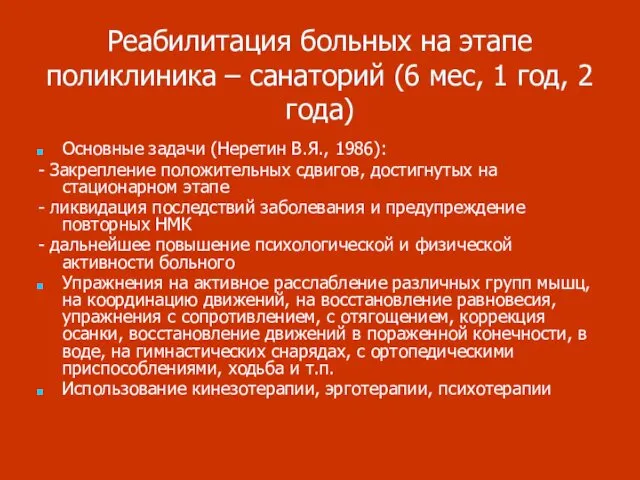 Реабилитация больных на этапе поликлиника – санаторий (6 мес, 1 год, 2 года)

Основные задачи (Неретин В.Я., 1986):
- Закрепление положительных сдвигов, достигнутых на стационарном этапе
- ликвидация последствий заболевания и предупреждение повторных НМК
- дальнейшее повышение психологической и физической активности больного

Упражнения на активное расслабление различных групп мышц, на координацию движений, на восстановление равновесия, упражнения с сопротивлением, с отягощением, коррекция осанки, восстановление движений в пораженной конечности, в воде, на гимнастических снарядах, с ортопедическими приспособлениями, ходьба и т.п.

Использование кинезотерапии, эрготерапии, психотерапии